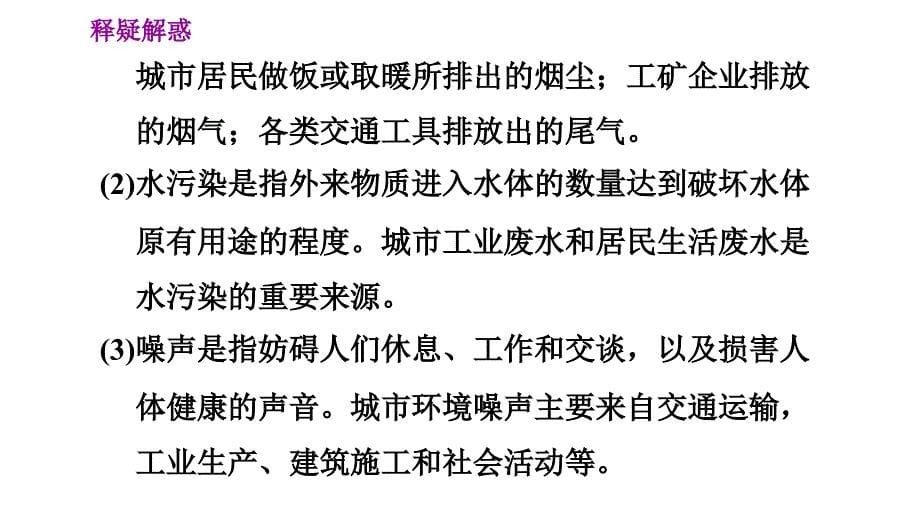 释疑解惑

城市居民做饭或取暖所排出的烟尘；工矿企业排放的烟气；各类交通工具排放出的尾气。

(2)水污染是指外来物质进入水体的数量达到破坏水体原有用途的程度。城市工业废水和居民生活废水是水污染的重要来源。

(3)噪声是指妨碍人们休息、工作和交谈，以及损害人体健康的声音。城市环境噪声主要来自交通运输，工业生产、建筑施工和社会活动等。